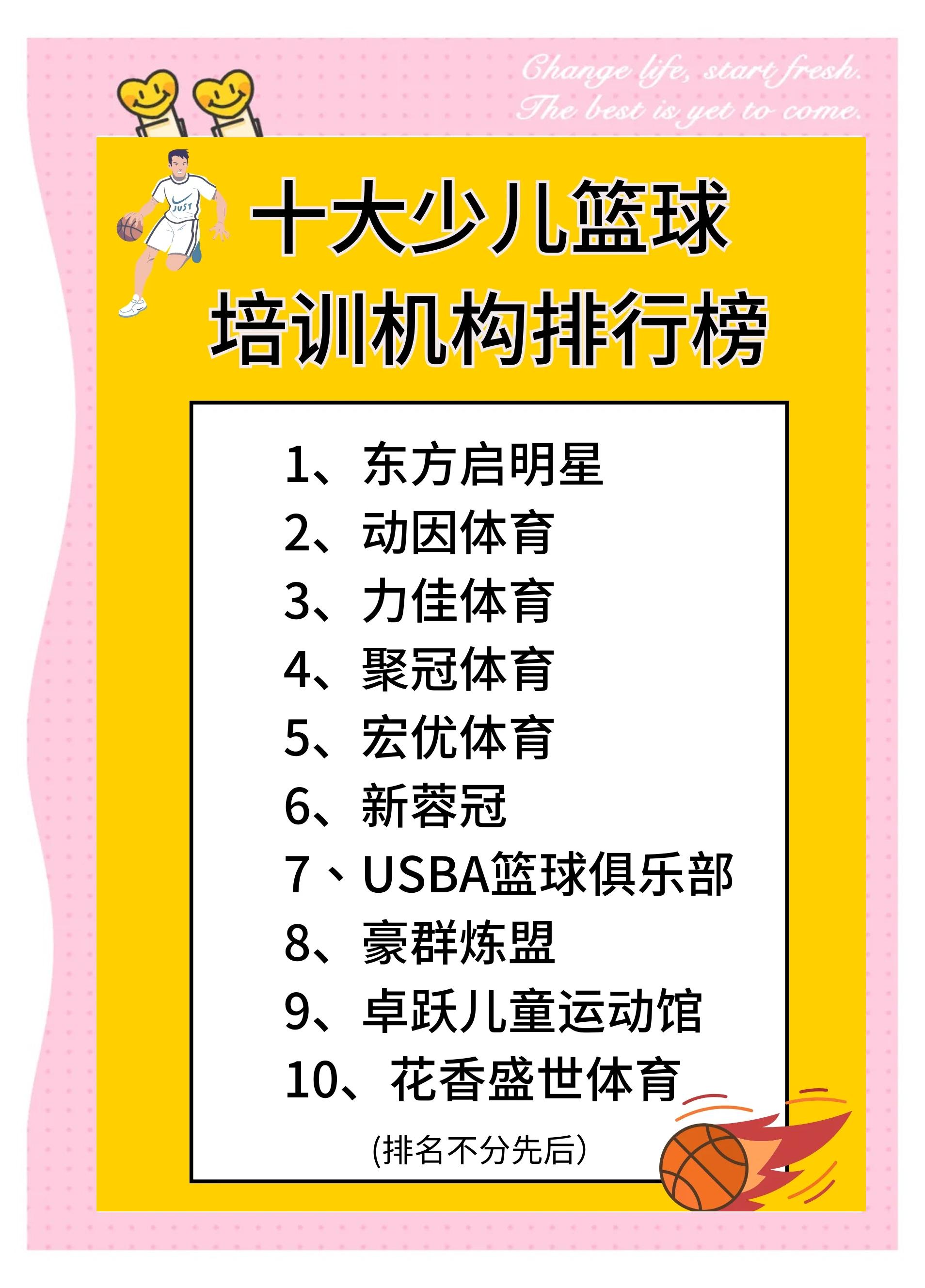 Change life, start fresh.
The best is yet to come.

JUST

十大少儿篮球
培训机构排行榜

1、东方启明星
2、动因体育
3、力佳体育
4、聚冠体育
5、宏优体育
6、新蓉冠
7、USBA篮球俱乐部
8、豪群炼盟
9、卓跃儿童运动馆
10、花香盛世体育

(排名不分先后)